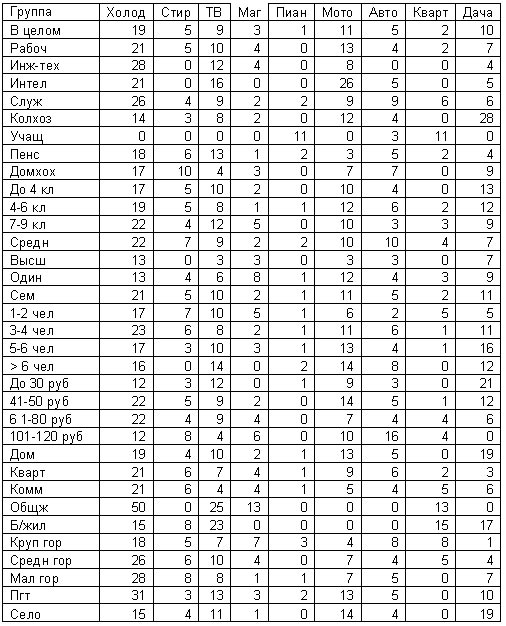 | Группа | Холод | Стир | ТВ | Маг | Пиан | Мото | Авто | Кварт | Дача |
|---|---|---|---|---|---|---|---|---|---|
| В целом | 19 | 5 | 9 | 3 | 1 | 11 | 5 | 2 | 10 |
| Рабоч | 21 | 5 | 10 | 4 | 0 | 13 | 4 | 2 | 7 |
| Инж-тех | 28 | 0 | 12 | 4 | 0 | 8 | 0 | 0 | 4 |
| Интел | 21 | 0 | 16 | 0 | 0 | 26 | 5 | 0 | 5 |
| Служ | 26 | 4 | 9 | 2 | 2 | 9 | 9 | 6 | 6 |
| Колхоз | 14 | 3 | 8 | 2 | 0 | 12 | 4 | 0 | 28 |
| Учащ | 0 | 0 | 0 | 0 | 11 | 0 | 3 | 11 | 0 |
| Пенс | 18 | 6 | 13 | 1 | 2 | 3 | 5 | 2 | 4 |
| Домхох | 17 | 10 | 4 | 3 | 0 | 7 | 7 | 0 | 9 |
| До 4 кл | 17 | 5 | 10 | 2 | 0 | 10 | 4 | 0 | 13 |
| 4-6 кл | 19 | 5 | 8 | 1 | 1 | 12 | 6 | 2 | 12 |
| 7-9 кл | 22 | 4 | 12 | 5 | 0 | 10 | 3 | 3 | 9 |
| Средн | 22 | 7 | 9 | 2 | 2 | 10 | 10 | 4 | 7 |
| Высш | 13 | 0 | 3 | 3 | 0 | 3 | 3 | 0 | 7 |
| Один | 13 | 4 | 6 | 8 | 1 | 12 | 4 | 3 | 9 |
| Сем | 21 | 5 | 10 | 2 | 1 | 11 | 5 | 2 | 11 |
| 1-2 чел | 17 | 7 | 10 | 5 | 1 | 6 | 2 | 5 | 5 |
| 3-4 чел | 23 | 6 | 8 | 2 | 1 | 11 | 6 | 1 | 11 |
| 5-6 чел | 17 | 3 | 10 | 3 | 1 | 13 | 4 | 1 | 16 |
| > 6 чел | 16 | 0 | 14 | 0 | 2 | 14 | 8 | 0 | 12 |
| До 30 руб | 12 | 3 | 12 | 0 | 1 | 9 | 3 | 0 | 21 |
| 41-50 руб | 22 | 5 | 9 | 2 | 0 | 14 | 5 | 1 | 12 |
| 6 1-80 руб | 22 | 4 | 9 | 4 | 0 | 7 | 4 | 4 | 6 |
| 101-120 руб | 12 | 8 | 4 | 6 | 0 | 10 | 16 | 4 | 0 |
| Дом | 19 | 4 | 10 | 2 | 1 | 13 | 5 | 0 | 19 |
| Кварт | 21 | 6 | 7 | 4 | 1 | 9 | 6 | 2 | 3 |
| Комм | 21 | 6 | 4 | 4 | 1 | 5 | 4 | 5 | 6 |
| Общж | 50 | 0 | 25 | 13 | 0 | 0 | 0 | 13 | 0 |
| Б/жил | 15 | 8 | 23 | 0 | 0 | 0 | 0 | 15 | 17 |
| Круп гор | 18 | 5 | 7 | 7 | 3 | 4 | 8 | 8 | 1 |
| Средн гор | 26 | 6 | 10 | 4 | 0 | 7 | 4 | 5 | 4 |
| Мал гор | 28 | 8 | 8 | 1 | 1 | 7 | 5 | 0 | 7 |
| Пгт | 31 | 3 | 13 | 3 | 2 | 13 | 5 | 0 | 10 |
| Село | 15 | 4 | 11 | 1 | 0 | 14 | 4 | 0 | 19 |